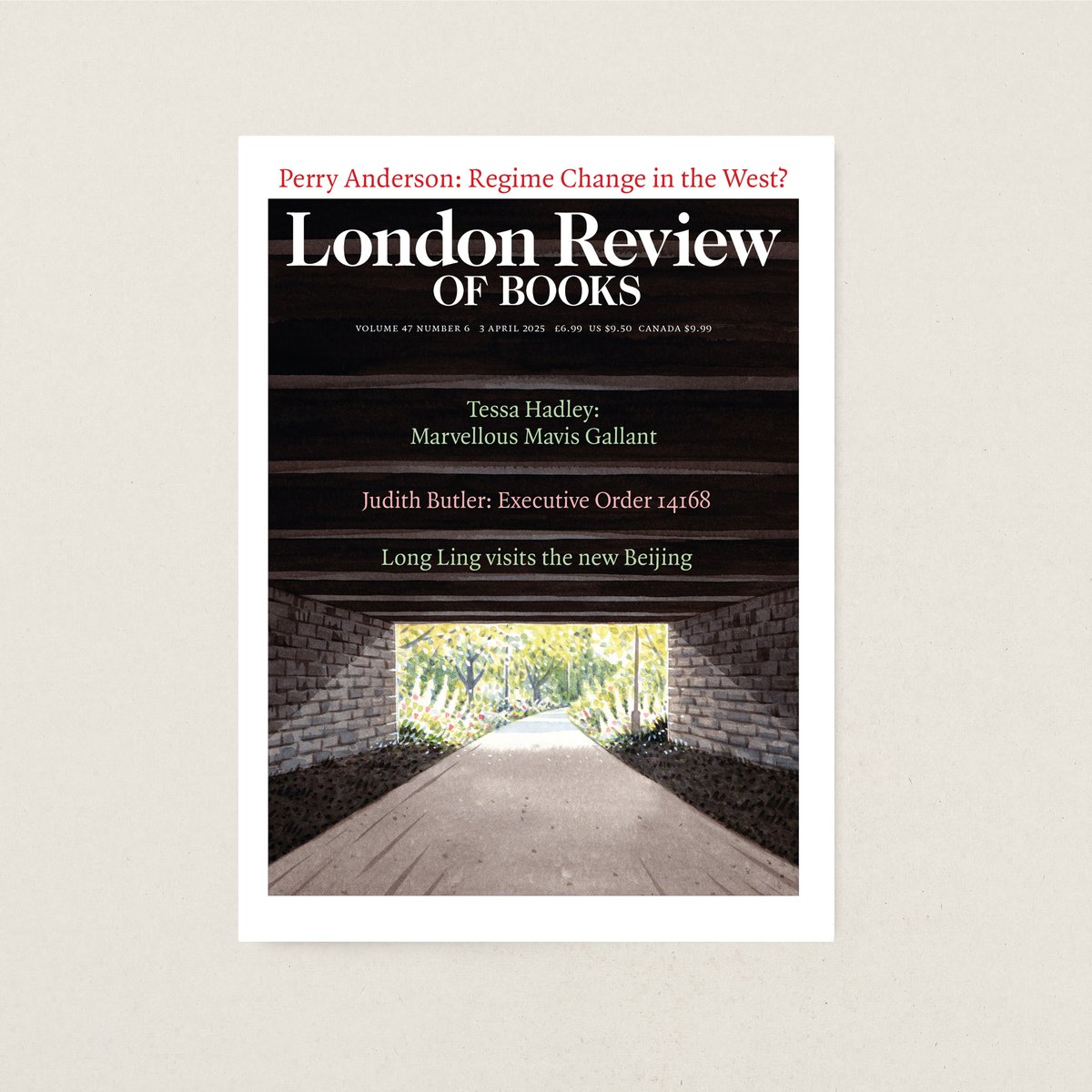 Perry Anderson: Regime Change in the West?

London Review
OF BOOKS

VOLUME 47 NUMBER 6 3 APRIL 2025 £6.99 US $9.50 CANADA $9.99

Tessa Hadley:
Marvellous Mavis Gallant

Judith Butler: Executive Order 14168

Long Ling visits the new Beijing